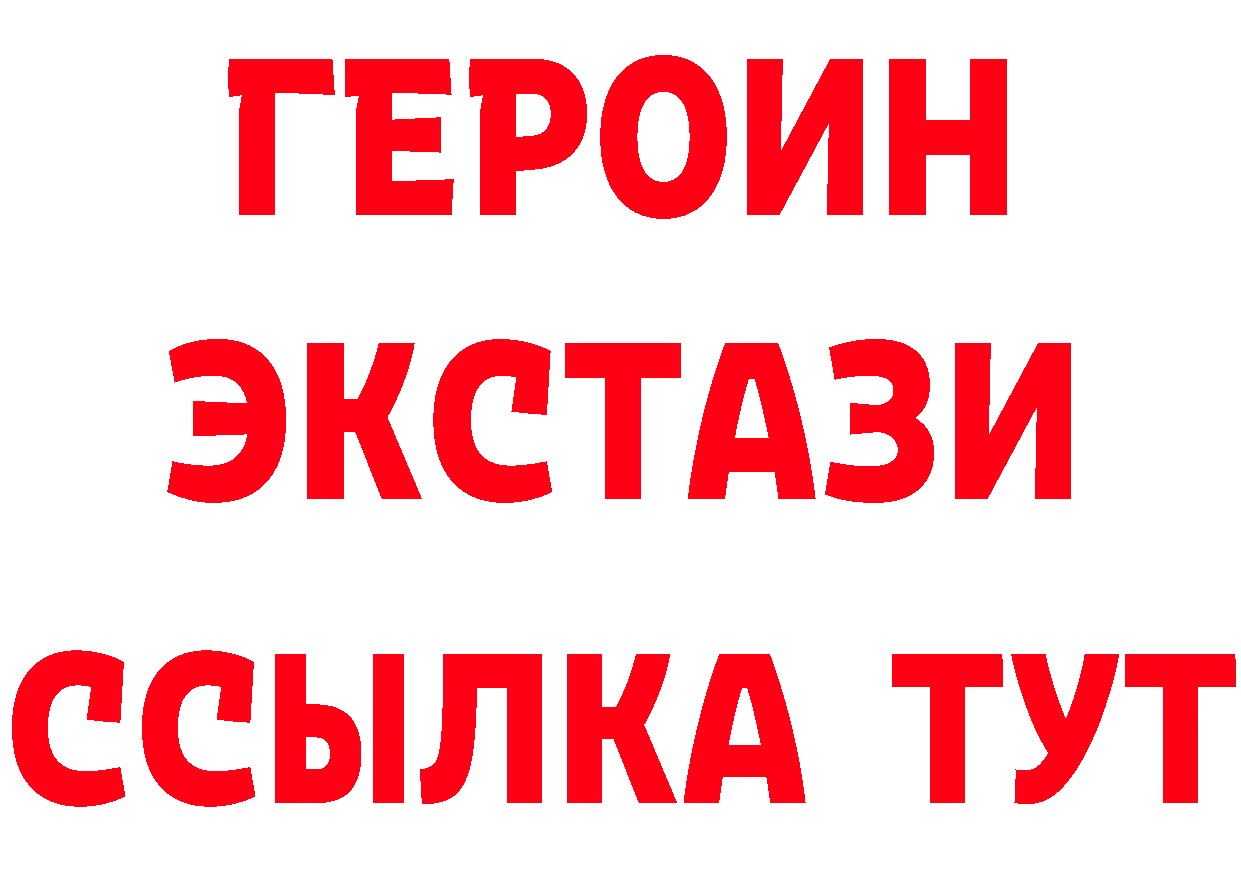 ГЕРОИН
ЭКСТАЗИ
ССЫЛКА ТУТ